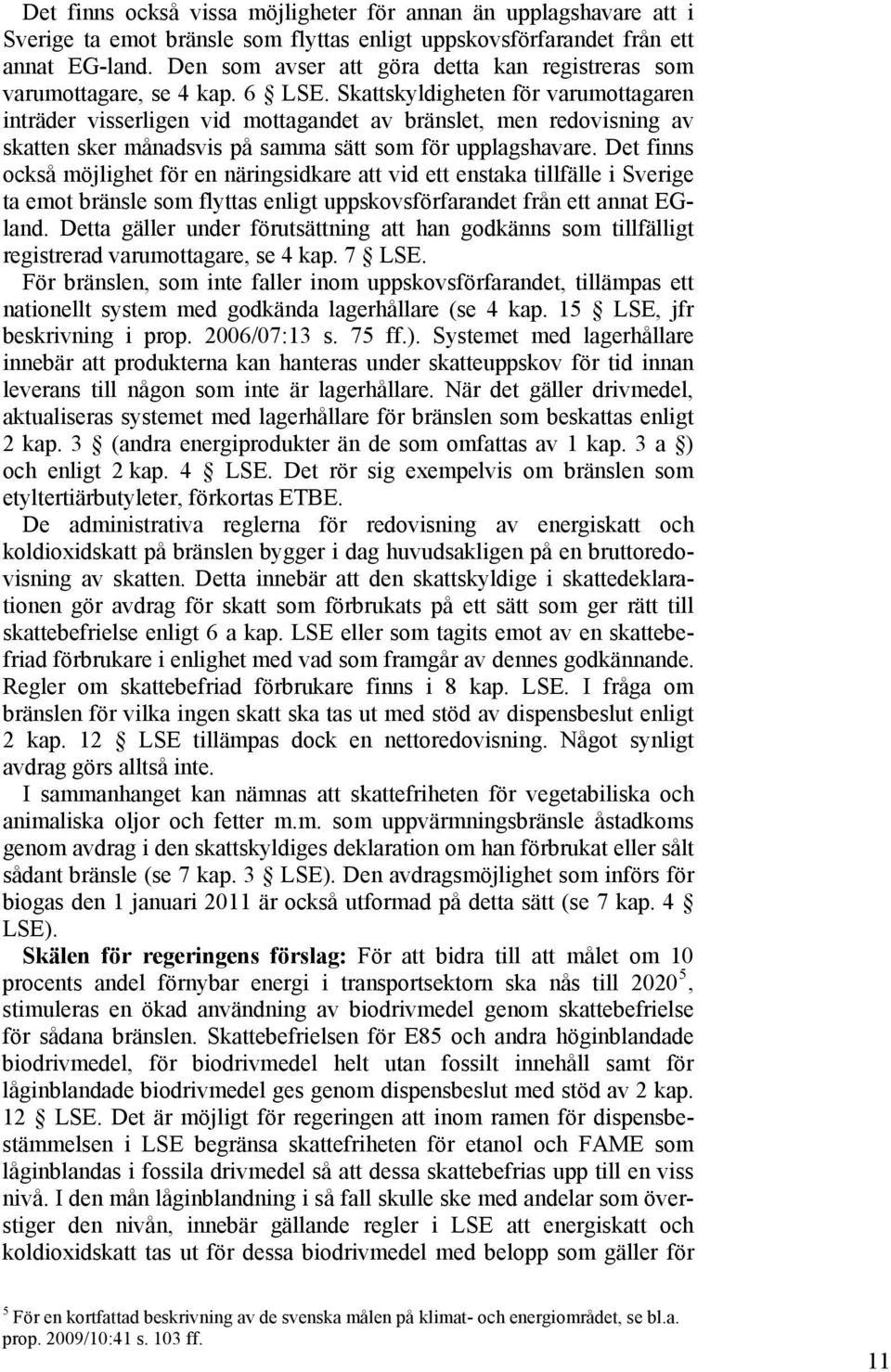 Det finns också vissa möjligheter för annan än upplagshavare att i Sverige ta emot bränsle som flyttas enligt uppskovsförfarandet från ett annat EG-land. Den som avser att göra detta kan registreras som varumottagare, se 4 kap. 6 § LSE. Skattskyldigheten för varumottagaren inträder visserligen vid mottagandet av bränslet, men redovisning av skatten sker månadsvis på samma sätt som för upplagshavare. Det finns också möjlighet för en näringsidkare att vid ett enstaka tillfälle i Sverige ta emot bränsle som flyttas enligt uppskovsförfarandet från ett annat EG-land. Detta gäller under förutsättning att han godkänns som tillfälligt registrerad varumottagare, se 4 kap. 7 § LSE.

För bränslen, som inte faller inom uppskovsförfarandet, tillämpas ett nationellt system med godkända lagerhållare (se 4 kap. 15 § LSE, jfr beskrivning i prop. 2006/07:13 s. 75 ff.). Systemet med lagerhållare innebär att produkterna kan hanteras under skatteuppskov för tid innan leverans till någon som inte är lagerhållare. När det gäller drivmedel, aktualiseras systemet med lagerhållare för bränslen som beskattas enligt 2 kap. 3 § (andra energiprodukter än de som omfattas av 1 kap. 3 a §) och enligt 2 kap. 4 § LSE. Det rör sig exempelvis om bränslen som etyltertiärbutyleter, förkortas ETBE.

De administrativa reglerna för redovisning av energiskatt och koldioxidskatt på bränslen bygger i dag huvudsakligen på en bruttoredovisning av skatten. Detta innebär att den skattskyldige i skattedeklarationen gör avdrag för skatt som förbrukats på ett sätt som ger rätt till skattebefrielse enligt 6 a kap. LSE eller som tagits emot av en skattebefriad förbrukare i enlighet med vad som framgår av dennes godkännande. Regler om skattebefriad förbrukare finns i 8 kap. LSE. I fråga om bränslen för vilka ingen skatt ska tas ut med stöd av dispensbeslut enligt 2 kap. 12 § LSE tillämpas dock en nettoredovisning. Något synligt avdrag görs alltså inte.

I sammanhanget kan nämnas att skattefriheten för vegetabiliska och animaliska oljor och fetter m.m. som uppvärmningsbränsle åstadkoms genom avdrag i den skattskyldiges deklaration om han förbrukat eller sålt sådant bränsle (se 7 kap. 3 § LSE). Den avdragsmöjlighet som införs för biogas den 1 januari 2011 är också utformad på detta sätt (se 7 kap. 4 § LSE).

Skälen för regeringens förslag: För att bidra till att målet om 10 procents andel förnybar energi i transportsektorn ska nås till 2020$^5$, stimuleras en ökad användning av biodrivmedel genom skattebefrielse för sådana bränslen. Skattebefrielsen för E85 och andra höginblandade biodrivmedel, för biodrivmedel helt utan fossilt innehåll samt för låginblandade biodrivmedel ges genom dispensbeslut med stöd av 2 kap. 12 § LSE. Det är möjligt för regeringen att inom ramen för dispensbestämmelsen i LSE begränsa skattefriheten för etanol och FAME som låginblandas i fossila drivmedel så att dessa skattebefrias upp till en viss nivå. I den mån låginblandning i så fall skulle ske med andelar som överstiger den nivån, innebär gällande regler i LSE att energiskatt och koldioxidskatt tas ut för dessa biodrivmedel med belopp som gäller för

$^5$ För en kortfattad beskrivning av de svenska målen på klimat- och energiområdet, se bl.a. prop. 2009/10:41 s. 103 ff.

11